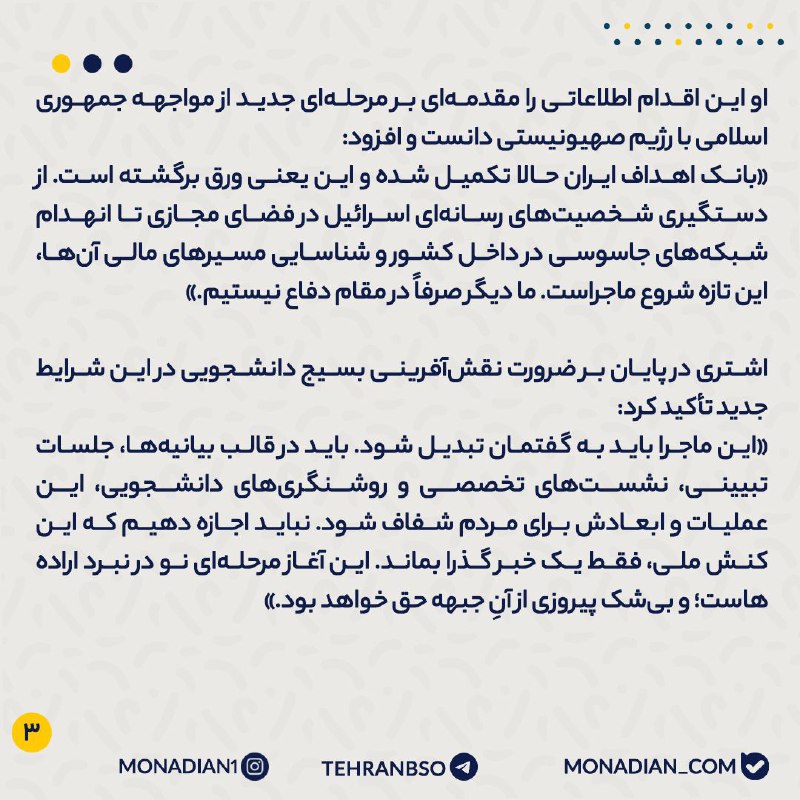 او این اقدام اطلاعاتی را مقدمه‌ای بر مرحله‌ای جدید از مواجهه جمهوری اسلامی با رژیم صهیونیستی دانست و افزود:
«بانک اهداف ایران حالا تکمیل شده و این یعنی ورق برگشته است. از دستگیری شخصیت‌های رسانه‌ای اسرائیل در فضای مجازی تا انهدام شبکه‌های جاسوسی در داخل کشور و شناسایی مسیرهای مالی آن‌ها، این تازه شروع ماجراست. ما دیگر صرفاً در مقام دفاع نیستیم.»

اشتری در پایان بر ضرورت نقش‌آفرینی بسیج دانشجویی در این شرایط جدید تأکید کرد:
«این ماجرا باید به گفتمان تبدیل شود. باید در قالب بیانیه‌ها، جلسات تبیینی، نشست‌های تخصصی و روشنگری‌های دانشجویی، این عملیات و ابعادش برای مردم شفاف شود. نباید اجازه دهیم که این کنش ملی، فقط یک خبر گذرا بماند. این آغاز مرحله‌ای نو در نبرد اراده هاست؛ و بی‌شک پیروزی از آنِ جبهه حق خواهد بود.»

۳

MONADIAN1 TEHRANBSO MONADIAN_COM